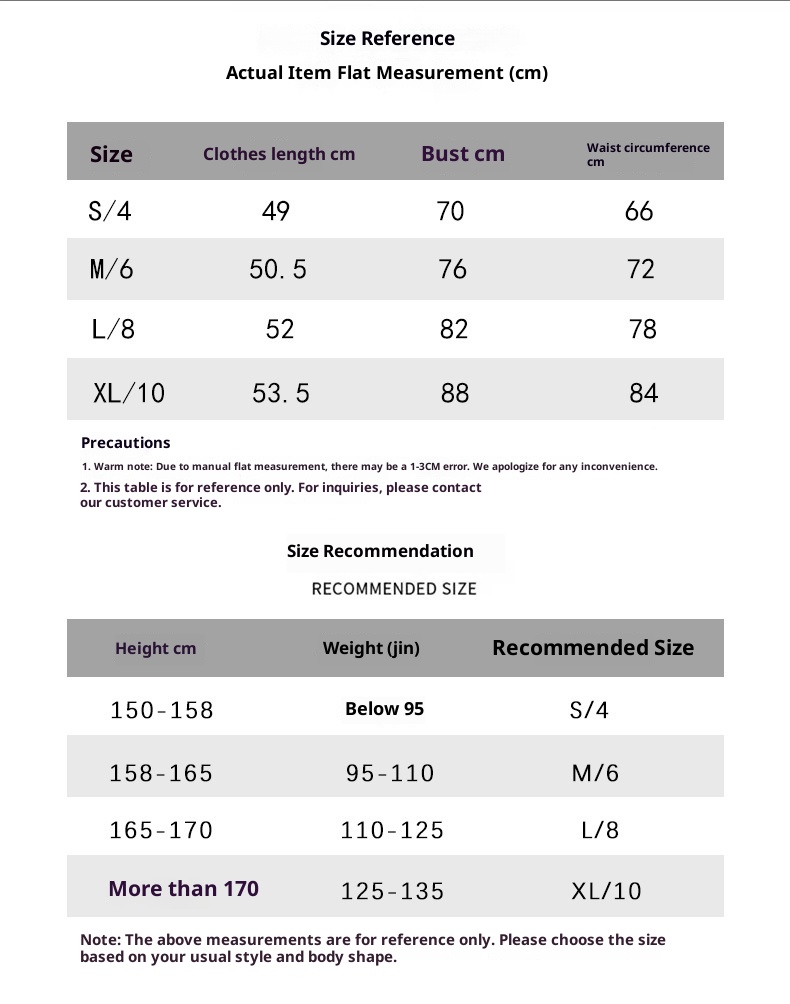 Size Reference

Actual Item Flat Measurement (cm)

| Size | Clothes length cm | Bust cm | Waist circumference cm |
|---|---|---|---|
| S/4 | 49 | 70 | 66 |
| M/6 | 50.5 | 76 | 72 |
| L/8 | 52 | 82 | 78 |
| XL/10 | 53.5 | 88 | 84 |

Precautions

1. Warm note: Due to manual flat measurement, there may be a 1-3CM error. We apologize for any inconvenience.

2. This table is for reference only. For inquiries, please contact our customer service.

Size Recommendation

RECOMMENDED SIZE

| Height cm | Weight (jin) | Recommended Size |
|---|---|---|
| 150-158 | Below 95 | S/4 |
| 158-165 | 95-110 | M/6 |
| 165-170 | 110-125 | L/8 |
| More than 170 | 125-135 | XL/10 |

Note: The above measurements are for reference only. Please choose the size based on your usual style and body shape.